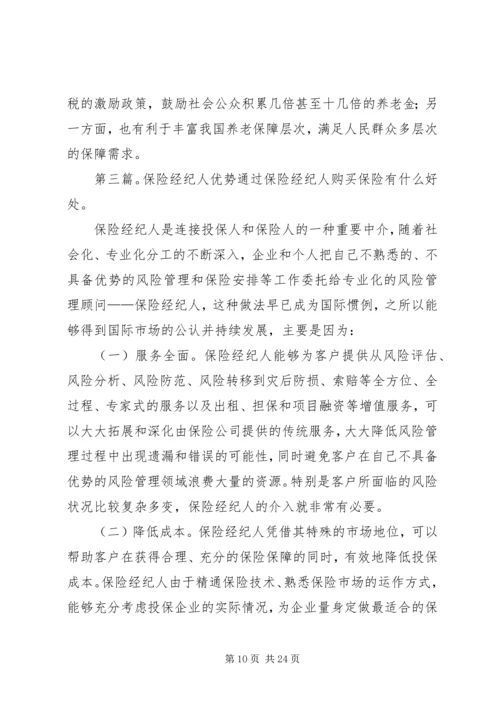 税的激励政策，鼓励社会公众积累几倍甚至十几倍的养老金；另一方面，也有利于丰富我国养老保障层次，满足人民群众多层次的保障需求。

第三篇。保险经纪人优势通过保险经纪人购买保险有什么好处。

保险经纪人是连接投保人和保险人的一种重要中介，随着社会化、专业化分工的不断深入，企业和个人把自己不熟悉的、不具备优势的风险管理和保险安排等工作委托给专业化的风险管理顾问——保险经纪人，这种做法早已成为国际惯例，之所以能够得到国际市场的公认并持续发展，主要是因为：

（一）服务全面。保险经纪人能够为客户提供从风险评估、风险分析、风险防范、风险转移到灾后防损、索赔等全方位、全过程、专家式的服务以及出租、担保和项目融资等增值服务，可以大大拓展和深化由保险公司提供的传统服务，大大降低风险管理过程中出现遗漏和错误的可能性，同时避免客户在自己不具备优势的风险管理领域浪费大量的资源。特别是客户所面临的风险状况比较复杂多变，保险经纪人的介入就非常有必要。

（二）降低成本。保险经纪人凭借其特殊的市场地位，可以帮助客户在获得合理、充分的保险保障的同时，有效地降低投保成本。保险经纪人由于精通保险技术、熟悉保险市场的运作方式，能够充分考虑投保企业的实际情况，为企业量身定做最适合的保

第 10 页 共 24 页